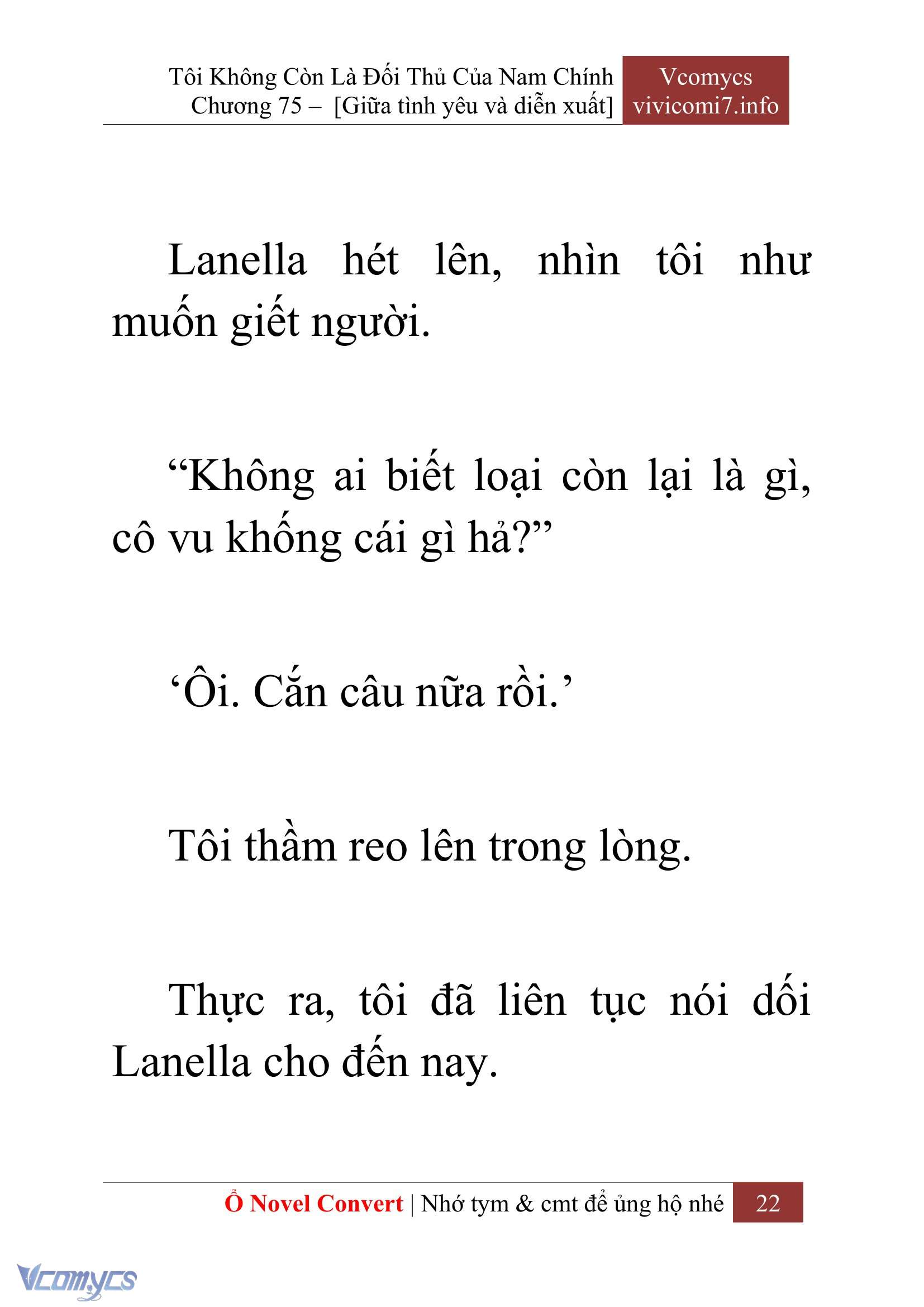 Tôi Không Còn Là Đối Thủ Của Nam Chính
Chương 75 – [Giữa tình yêu và diễn xuất]

Vcomycs
vivicomi7.info

Lanella hét lên, nhìn tôi như muốn giết người.

“Không ai biết loại còn lại là gì, cô vu khống cái gì hả?”

‘Ôi. Cắn câu nữa rồi.’

Tôi thầm reo lên trong lòng.

Thực ra, tôi đã liên tục nói dối Lanella cho đến nay.

Ổ Novel Convert | Nhớ tym & cmt để ủng hộ nhé 22

Vcomycs